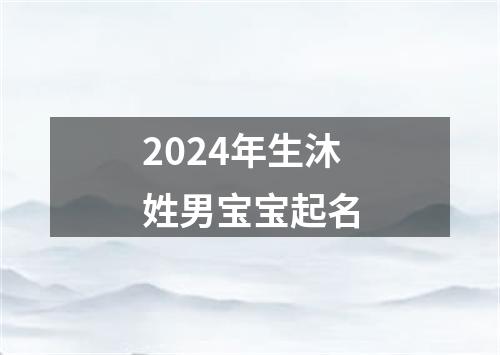 2024年生沐姓男宝宝起名